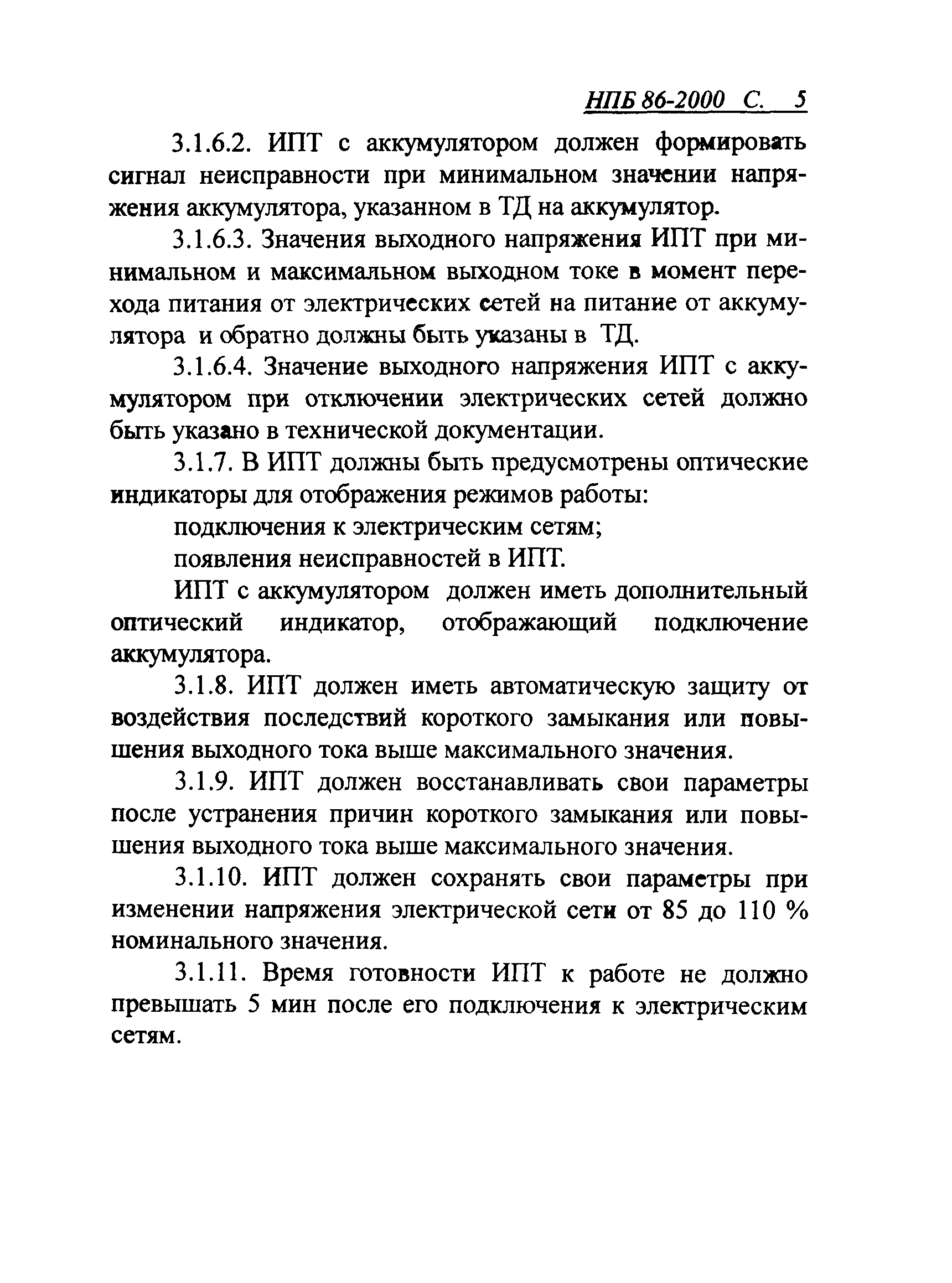 НПБ 86-2000 С. 5

3.1.6.2. ИПТ с аккумулятором должен формировать сигнал неисправности при минимальном значении напряжения аккумулятора, указанном в ТД на аккумулятор.

3.1.6.3. Значения выходного напряжения ИПТ при минимальном и максимальном выходном токе в момент перехода питания от электрических сетей на питание от аккумулятора и обратно должны быть указаны в ТД.

3.1.6.4. Значение выходного напряжения ИПТ с аккумулятором при отключении электрических сетей должно быть указано в технической документации.

3.1.7. В ИПТ должны быть предусмотрены оптические индикаторы для отображения режимов работы:

подключения к электрическим сетям;

появления неисправностей в ИПТ.

ИПТ с аккумулятором должен иметь дополнительный оптический индикатор, отображающий подключение аккумулятора.

3.1.8. ИПТ должен иметь автоматическую защиту от воздействия последствий короткого замыкания или повышения выходного тока выше максимального значения.

3.1.9. ИПТ должен восстанавливать свои параметры после устранения причин короткого замыкания или повышения выходного тока выше максимального значения.

3.1.10. ИПТ должен сохранять свои параметры при изменении напряжения электрической сети от 85 до 110 % номинального значения.

3.1.11. Время готовности ИПТ к работе не должно превышать 5 мин после его подключения к электрическим сетям.